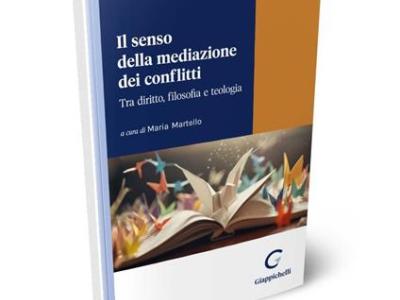 Il senso della mediazione dei conflitti

Tra diritto, filosofia e teologia

a cura di Maria Martello

Giappichelli